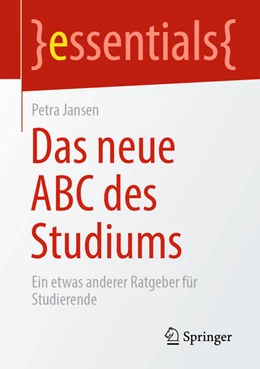 }essentials{

Petra Jansen

Das neue ABC des Studiums

Ein etwas anderer Ratgeber für Studierende

Springer